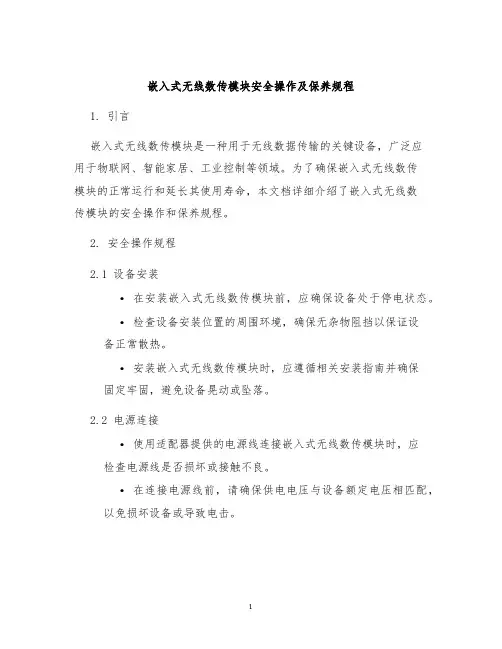 嵌入式无线数传模块安全操作及保养规程

1. 引言

嵌入式无线数传模块是一种用于无线数据传输的关键设备，广泛应用于物联网、智能家居、工业控制等领域。为了确保嵌入式无线数传模块的正常运行和延长其使用寿命，本文档详细介绍了嵌入式无线数传模块的安全操作和保养规程。

2. 安全操作规程

2.1 设备安装

• 在安装嵌入式无线数传模块前，应确保设备处于停电状态。

• 检查设备安装位置的周围环境，确保无杂物阻挡以保证设备正常散热。

• 安装嵌入式无线数传模块时，应遵循相关安装指南并确保固定牢固，避免设备晃动或坠落。

2.2 电源连接

• 使用适配器提供的电源线连接嵌入式无线数传模块时，应检查电源线是否损坏或接触不良。

• 在连接电源线前，请确保供电电压与设备额定电压相匹配，以免损坏设备或导致电击。

1